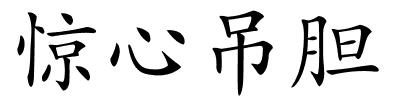 惊心吊胆